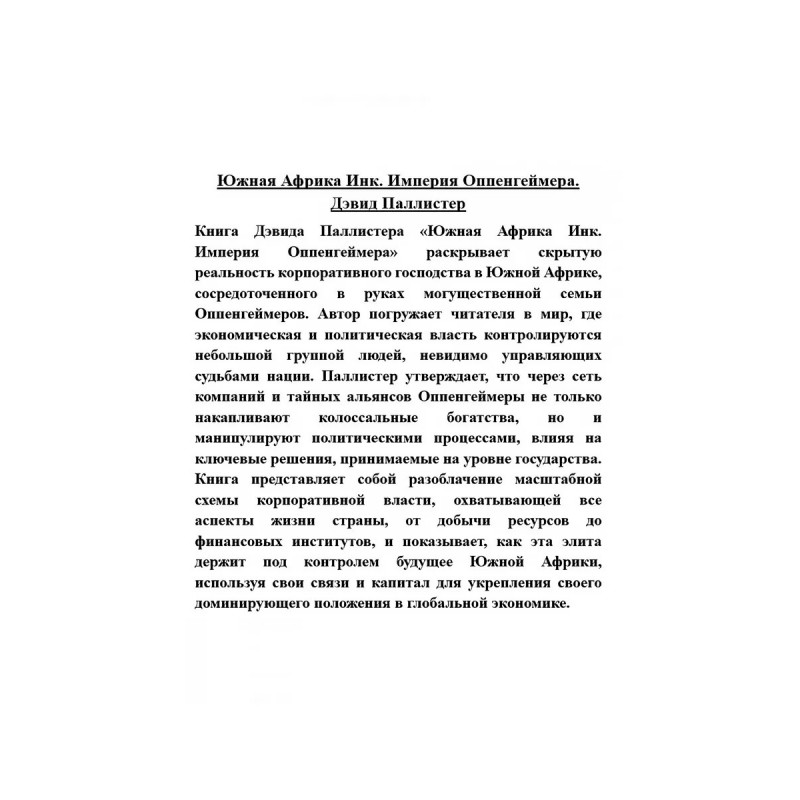 Южная Африка Инк. Империя Оппенгеймера.
Дэвид Паллистер

Книга Дэвида Паллистера «Южная Африка Инк. Империя Оппенгеймера» раскрывает скрытую реальность корпоративного господства в Южной Африке, сосредоточенного в руках могущественной семьи Оппенгеймеров. Автор погружает читателя в мир, где экономическая и политическая власть контролируются небольшой группой людей, невидимо управляющих судьбами нации. Паллистер утверждает, что через сеть компаний и тайных альянсов Оппенгеймеры не только накапливают колоссальные богатства, но и манипулируют политическими процессами, влияя на ключевые решения, принимаемые на уровне государства. Книга представляет собой разоблачение масштабной схемы корпоративной власти, охватывающей все аспекты жизни страны, от добычи ресурсов до финансовых институтов, и показывает, как эта элита держит под контролем будущее Южной Африки, используя свои связи и капитал для укрепления своего доминирующего положения в глобальной экономике.